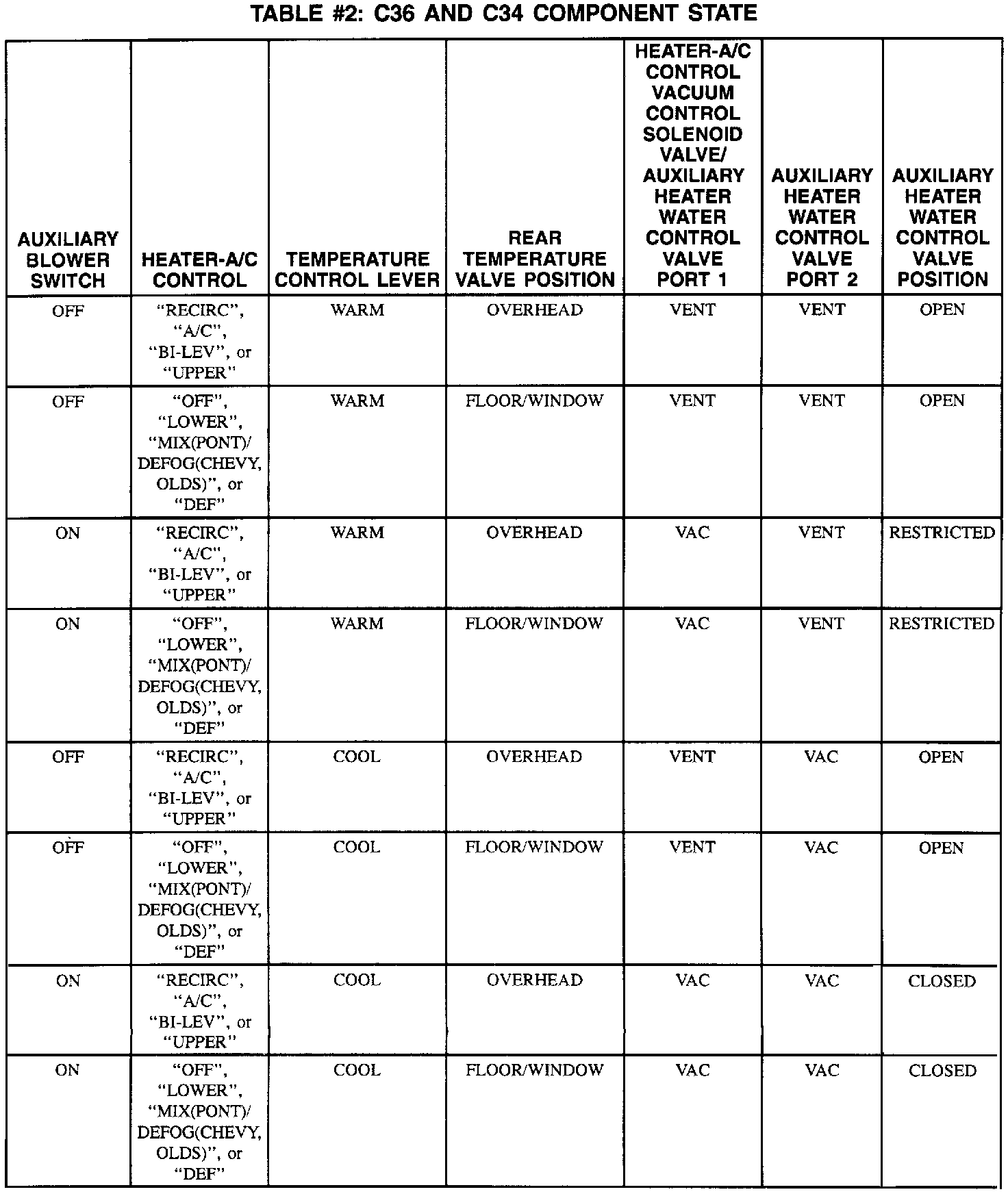 TABLE #2: C36 AND C34 COMPONENT STATE

| AUXILIARY BLOWER SWITCH | HEATER-A/C CONTROL | TEMPERATURE CONTROL LEVER | REAR TEMPERATURE VALVE POSITION | HEATER-A/C CONTROL VACUUM CONTROL SOLENOID VALVE/ AUXILIARY HEATER WATER CONTROL VALVE PORT 1 | AUXILIARY HEATER WATER CONTROL VALVE PORT 2 | AUXILIARY HEATER WATER CONTROL VALVE POSITION |
|---|---|---|---|---|---|---|
| OFF | "RECIRC", "A/C", "BI-LEV", or "UPPER" | WARM | OVERHEAD | VENT | VENT | OPEN |
| OFF | "OFF", "LOWER", "MIX(PONT)/ DEFOG(CHEVY, OLDS)", or "DEF" | WARM | FLOOR/WINDOW | VENT | VENT | OPEN |
| ON | "RECIRC", "A/C", "BI-LEV", or "UPPER" | WARM | OVERHEAD | VAC | VENT | RESTRICTED |
| ON | "OFF", "LOWER", "MIX(PONT)/ DEFOG(CHEVY, OLDS)", or "DEF" | WARM | FLOOR/WINDOW | VAC | VENT | RESTRICTED |
| OFF | "RECIRC", "A/C", "BI-LEV", or "UPPER" | COOL | OVERHEAD | VENT | VAC | OPEN |
| OFF | "OFF", "LOWER", "MIX(PONT)/ DEFOG(CHEVY, OLDS)", or "DEF" | COOL | FLOOR/WINDOW | VENT | VAC | OPEN |
| ON | "RECIRC", "A/C", "BI-LEV", or "UPPER" | COOL | OVERHEAD | VAC | VAC | CLOSED |
| ON | "OFF", "LOWER", "MIX(PONT)/ DEFOG(CHEVY, OLDS)", or "DEF" | COOL | FLOOR/WINDOW | VAC | VAC | CLOSED |